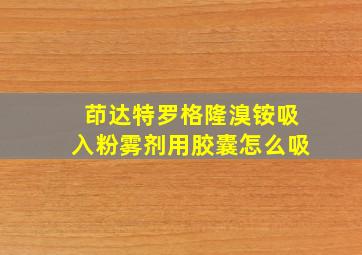 茚达特罗格隆溴铵吸入粉雾剂用胶囊怎么吸